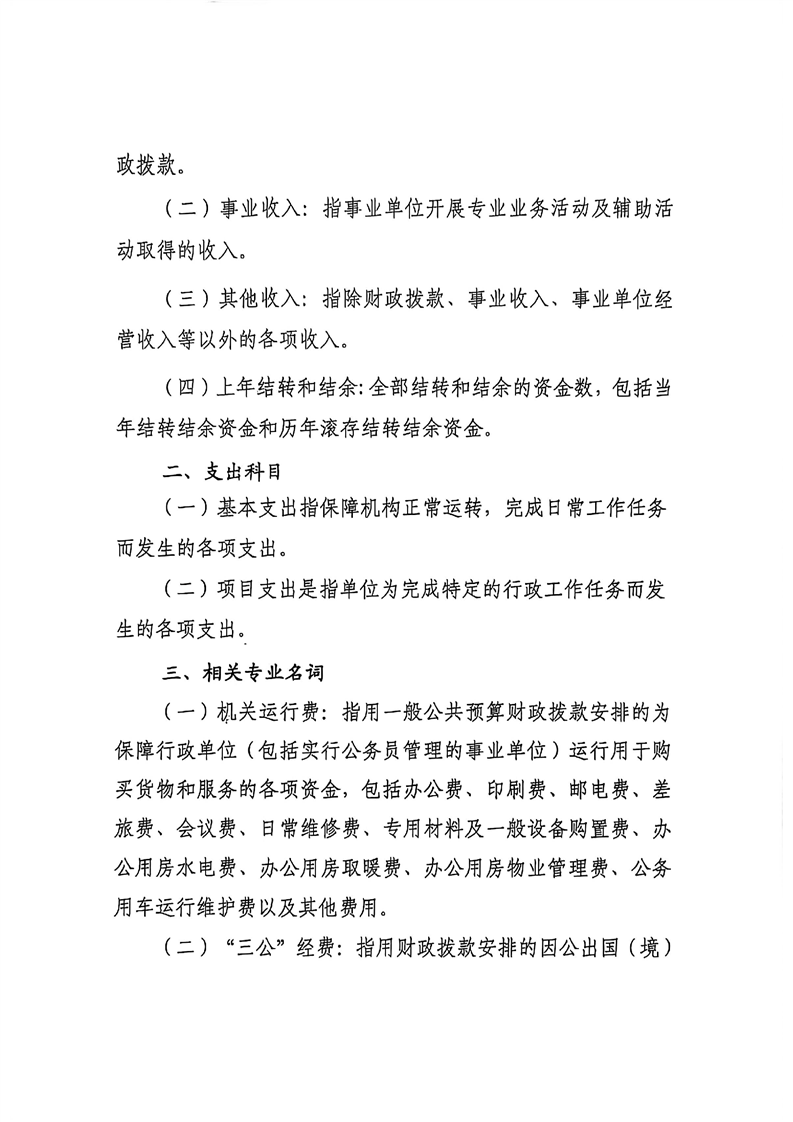 政拨款。

（二）事业收入：指事业单位开展专业业务活动及辅助活动取得的收入。

（三）其他收入：指除财政拨款、事业收入、事业单位经营收入等以外的各项收入。

（四）上年结转和结余：全部结转和结余的资金数，包括当年结转结余资金和历年滚存结转结余资金。

二、支出科目

（一）基本支出指保障机构正常运转，完成日常工作任务而发生的各项支出。

（二）项目支出是指单位为完成特定的行政工作任务而发生的各项支出。

三、相关专业名词

（一）机关运行费：指用一般公共预算财政拨款安排的为保障行政单位（包括实行公务员管理的事业单位）运行用于购买货物和服务的各项资金，包括办公费、印刷费、邮电费、差旅费、会议费、日常维修费、专用材料及一般设备购置费、办公用房水电费、办公用房取暖费、办公用房物业管理费、公务用车运行维护费以及其他费用。

（二）“三公”经费：指用财政拨款安排的因公出国（境）